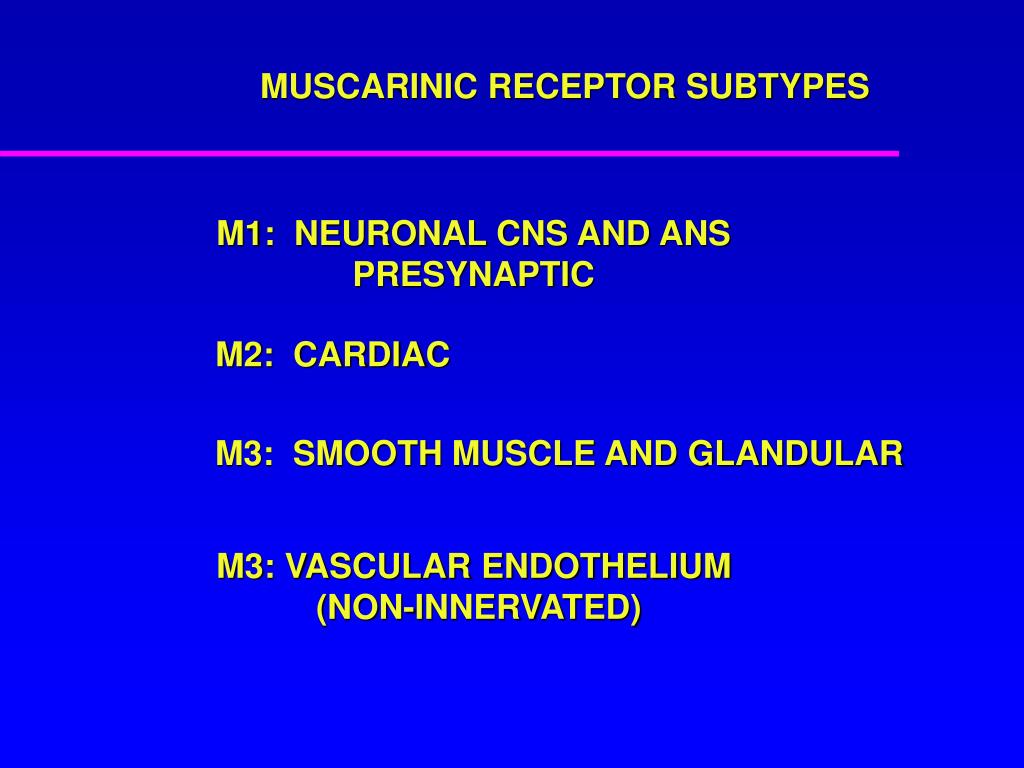 MUSCARINIC RECEPTOR SUBTYPES

M1: NEURONAL CNS AND ANS PRESYNAPTIC

M2: CARDIAC

M3: SMOOTH MUSCLE AND GLANDULAR

M3: VASCULAR ENDOTHELIUM (NON-INNERVATED)